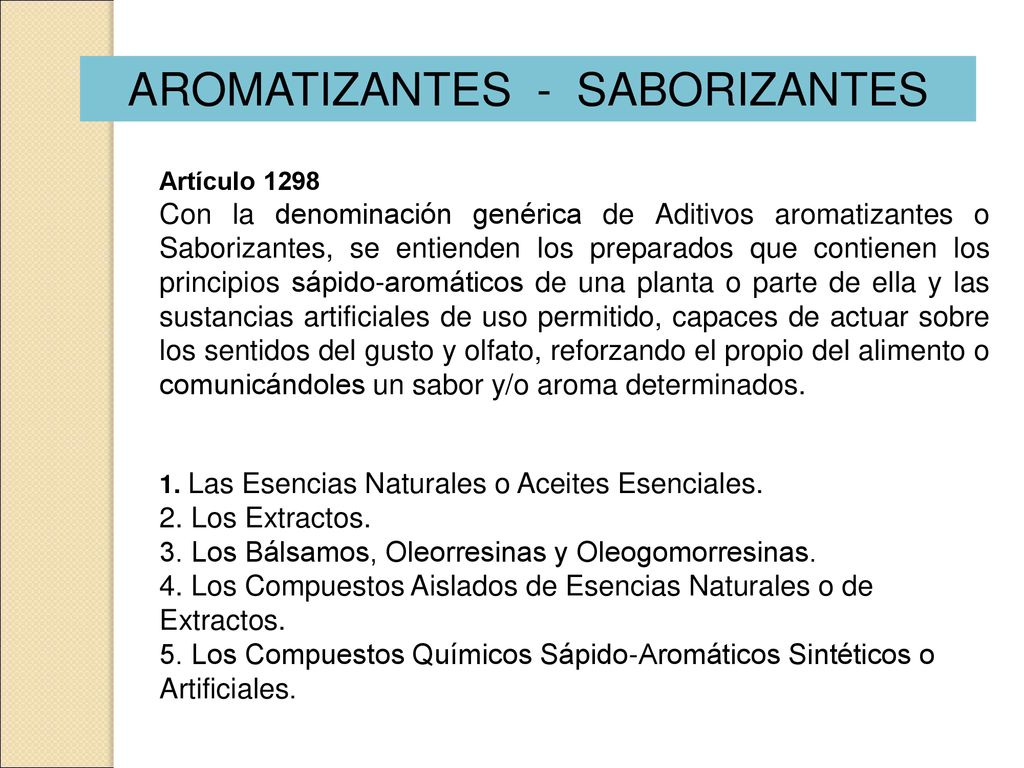 AROMATIZANTES - SABORIZANTES

Artículo 1298
Con la denominación genérica de Aditivos aromatizantes o Saborizantes, se entienden los preparados que contienen los principios sápido-aromáticos de una planta o parte de ella y las sustancias artificiales de uso permitido, capaces de actuar sobre los sentidos del gusto y olfato, reforzando el propio del alimento o comunicándoles un sabor y/o aroma determinados.

1. Las Esencias Naturales o Aceites Esenciales.
2. Los Extractos.
3. Los Bálsamos, Oleorresinas y Oleogomorresinas.
4. Los Compuestos Aislados de Esencias Naturales o de Extractos.
5. Los Compuestos Químicos Sápido-Aromáticos Sintéticos o Artificiales.